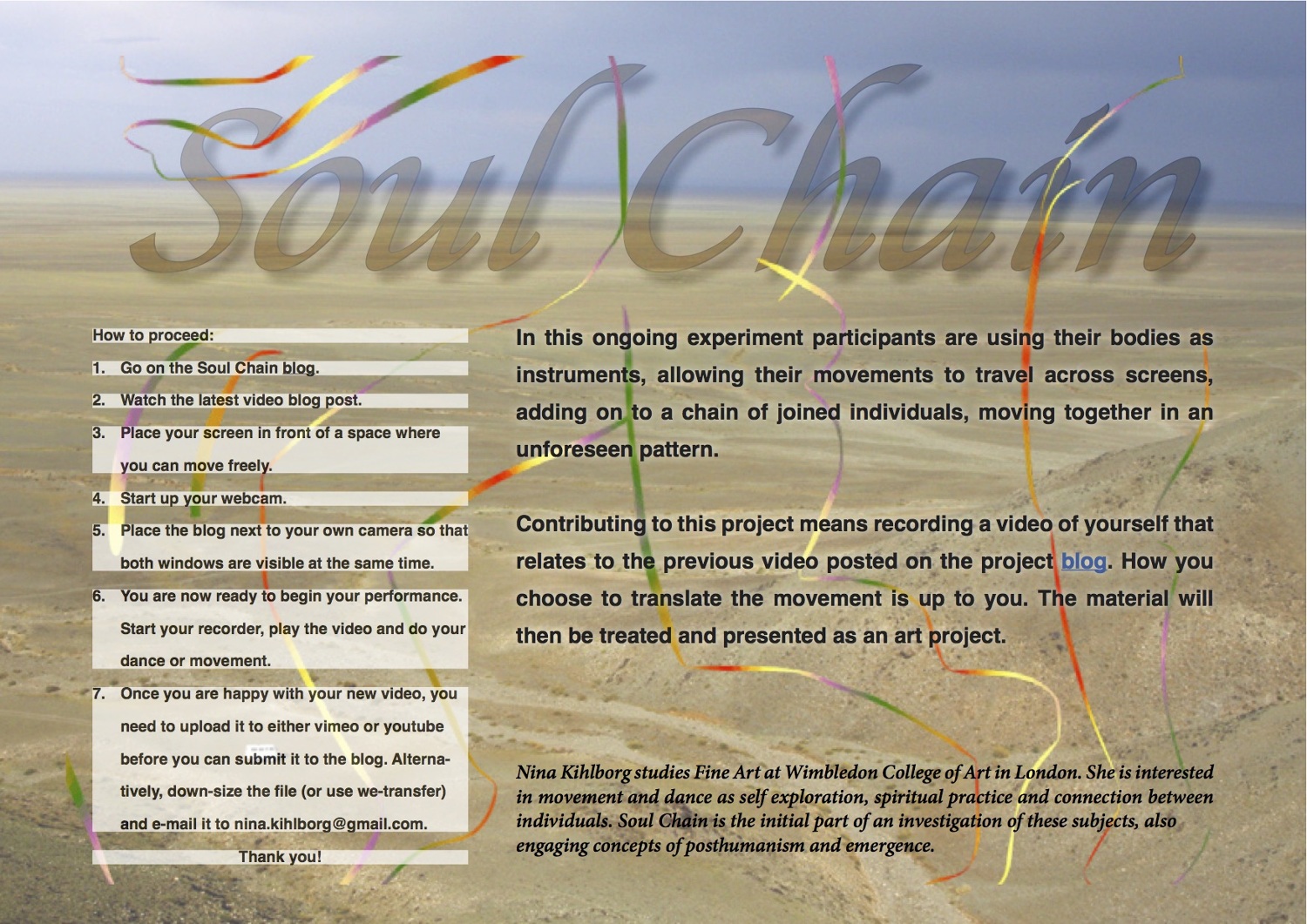 Soul Chain

How to proceed:

1. Go on the Soul Chain blog.

2. Watch the latest video blog post.

3. Place your screen in front of a space where you can move freely.

4. Start up your webcam.

5. Place the blog next to your own camera so that both windows are visible at the same time.

6. You are now ready to begin your performance. Start your recorder, play the video and do your dance or movement.

7. Once you are happy with your new video, you need to upload it to either vimeo or youtube before you can submit it to the blog. Alternatively, down-size the file (or use we-transfer) and e-mail it to nina.kihlborg@gmail.com.

Thank you!

In this ongoing experiment participants are using their bodies as instruments, allowing their movements to travel across screens, adding on to a chain of joined individuals, moving together in an unforeseen pattern.

Contributing to this project means recording a video of yourself that relates to the previous video posted on the project blog. How you choose to translate the movement is up to you. The material will then be treated and presented as an art project.

Nina Kihlborg studies Fine Art at Wimbledon College of Art in London. She is interested in movement and dance as self exploration, spiritual practice and connection between individuals. Soul Chain is the initial part of an investigation of these subjects, also engaging concepts of posthumanism and emergence.